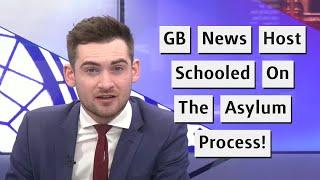 GB News Host Schooled On The Asylum Process!